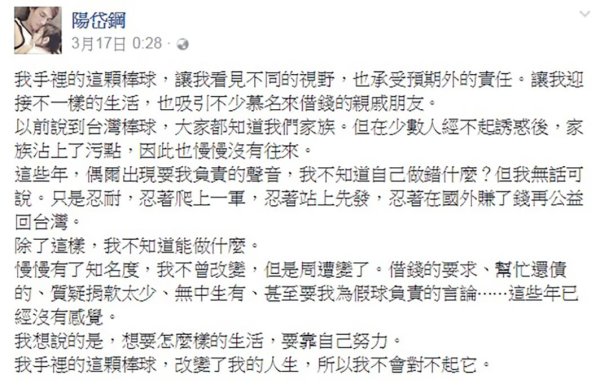 陽岱鋼
3月17日 0:28 ·

我手裡的這顆棒球，讓我看見不同的視野，也承受預期外的責任。讓我迎接不一樣的生活，也吸引不少慕名來借錢的親戚朋友。
以前說到台灣棒球，大家都知道我們家族。但在少數人經不起誘惑後，家族沾上了污點，因此也慢慢沒有往來。
這些年，偶爾出現要我負責的聲音，我不知道自己做錯什麼？但我無話可說。只是忍耐，忍著爬上一軍，忍著站上先發，忍著在國外賺了錢再公益回台灣。
除了這樣，我不知道能做什麼。
慢慢有了知名度，我不曾改變，但是周遭變了。借錢的要求、幫忙還債的、質疑捐款太少、無中生有、甚至要我為假球負責的言論……這些年已經沒有感覺。
我想說的是，想要怎麼樣的生活，要靠自己努力。
我手裡的這顆棒球，改變了我的人生，所以我不會對不起它。